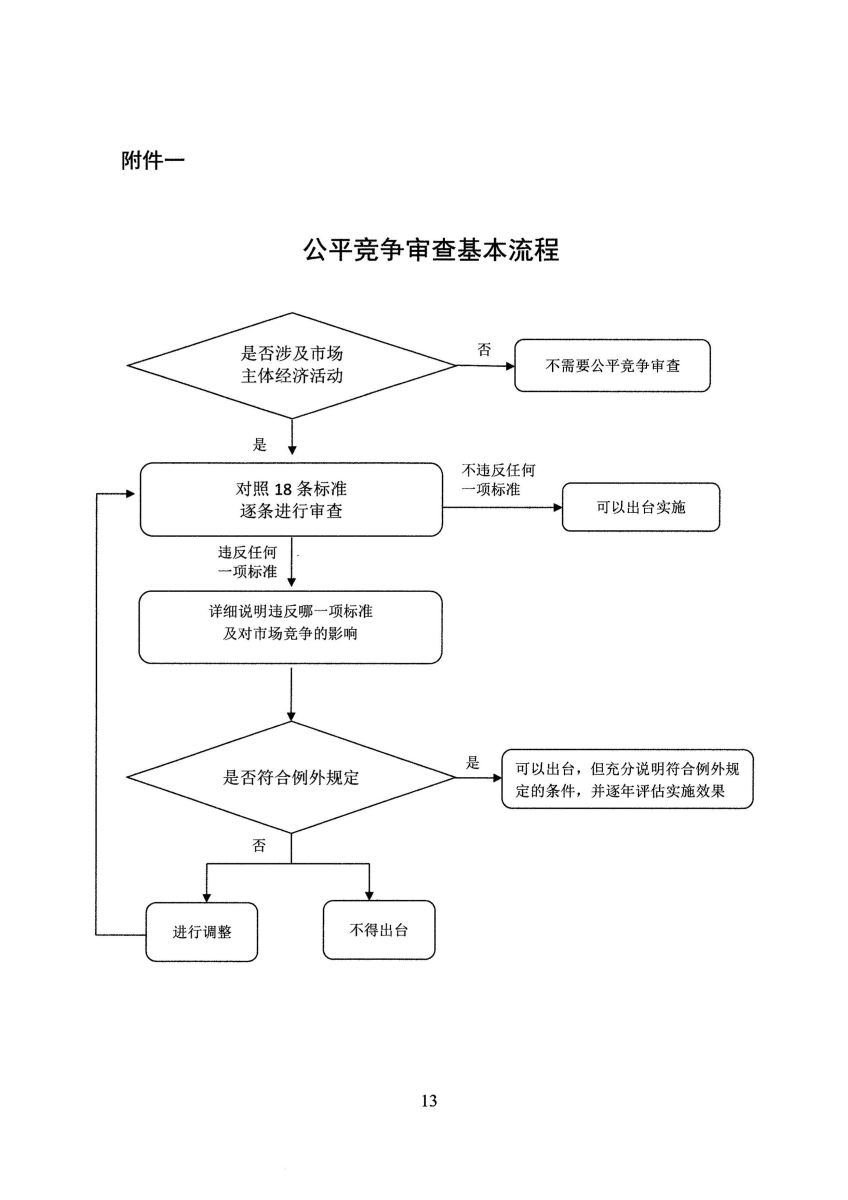 附件一

公平竞争审查基本流程

是否涉及市场主体经济活动

否

不需要公平竞争审查

是

对照 18 条标准逐条进行审查

不违反任何一项标准

可以出台实施

违反任何一项标准

详细说明违反哪一项标准及对市场竞争的影响

是否符合例外规定

是

可以出台，但充分说明符合例外规定的条件，并逐年评估实施效果

否

进行调整

不得出台

13